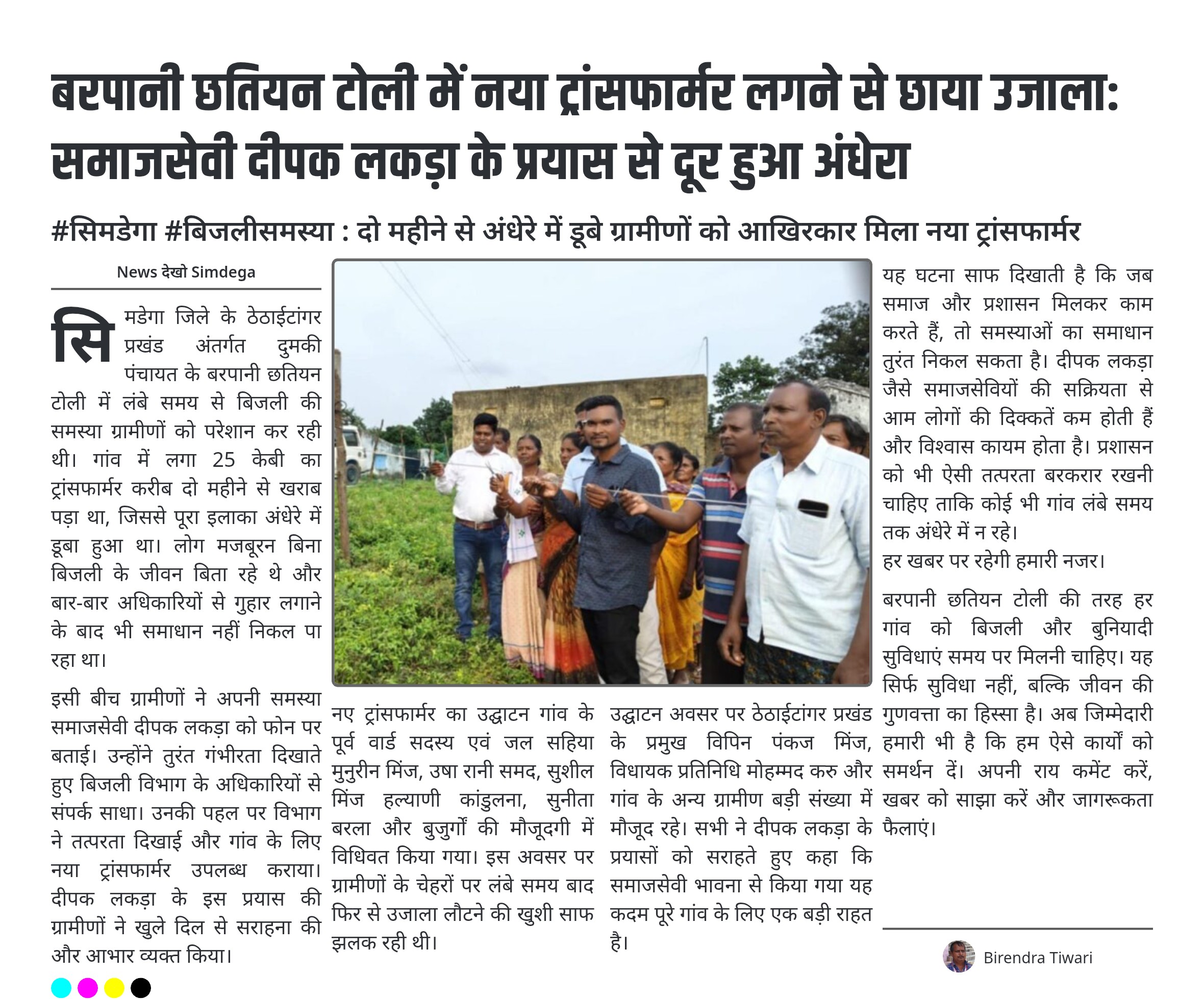 बरपानी छतियन टोली में नया ट्रांसफार्मर लगने से छाया उजाला: समाजसेवी दीपक लकड़ा के प्रयास से दूर हुआ अंधेरा

#सिमडेगा #बिजलीसमस्या : दो महीने से अंधेरे में डूबे ग्रामीणों को आखिरकार मिला नया ट्रांसफार्मर

News देखो Simdega

सिमडेगा जिले के ठेठाईटांगर प्रखंड अंतर्गत दुमकी पंचायत के बरपानी छतियन टोली में लंबे समय से बिजली की समस्या ग्रामीणों को परेशान कर रही थी। गांव में लगा 25 केबी का ट्रांसफार्मर करीब दो महीने से खराब पड़ा था, जिससे पूरा इलाका अंधेरे में डूबा हुआ था। लोग मजबूरन बिना बिजली के जीवन बिता रहे थे और बार-बार अधिकारियों से गुहार लगाने के बाद भी समाधान नहीं निकल पा रहा था।

इसी बीच ग्रामीणों ने अपनी समस्या समाजसेवी दीपक लकड़ा को फोन पर बताई। उन्होंने तुरंत गंभीरता दिखाते हुए बिजली विभाग के अधिकारियों से संपर्क साधा। उनकी पहल पर विभाग ने तत्परता दिखाई और गांव के लिए नया ट्रांसफार्मर उपलब्ध कराया। दीपक लकड़ा के इस प्रयास की ग्रामीणों ने खुले दिल से सराहना की और आभार व्यक्त किया।

नए ट्रांसफार्मर का उद्घाटन गांव के पूर्व वार्ड सदस्य एवं जल सहिया मुनुरीन मिंज, उषा रानी समद, सुशील मिंज हल्याणी कांडुलना, सुनीता बरला और बुजुर्गों की मौजूदगी में विधिवत किया गया। इस अवसर पर ग्रामीणों के चेहरों पर लंबे समय बाद फिर से उजाला लौटने की खुशी साफ झलक रही थी।

उद्घाटन अवसर पर ठेठाईटांगर प्रखंड के प्रमुख विपिन पंकज मिंज, विधायक प्रतिनिधि मोहम्मद करु और गांव के अन्य ग्रामीण बड़ी संख्या में मौजूद रहे। सभी ने दीपक लकड़ा के प्रयासों को सराहते हुए कहा कि समाजसेवी भावना से किया गया यह कदम पूरे गांव के लिए एक बड़ी राहत है।

यह घटना साफ दिखाती है कि जब समाज और प्रशासन मिलकर काम करते हैं, तो समस्याओं का समाधान तुरंत निकल सकता है। दीपक लकड़ा जैसे समाजसेवियों की सक्रियता से आम लोगों की दिक्कतें कम होती हैं और विश्वास कायम होता है। प्रशासन को भी ऐसी तत्परता बरकरार रखनी चाहिए ताकि कोई भी गांव लंबे समय तक अंधेरे में न रहे।
हर खबर पर रहेगी हमारी नजर।

बरपानी छतियन टोली की तरह हर गांव को बिजली और बुनियादी सुविधाएं समय पर मिलनी चाहिए। यह सिर्फ सुविधा नहीं, बल्कि जीवन की गुणवत्ता का हिस्सा है। अब जिम्मेदारी हमारी भी है कि हम ऐसे कार्यों को समर्थन दें। अपनी राय कमेंट करें, खबर को साझा करें और जागरूकता फैलाएं।

Birendra Tiwari